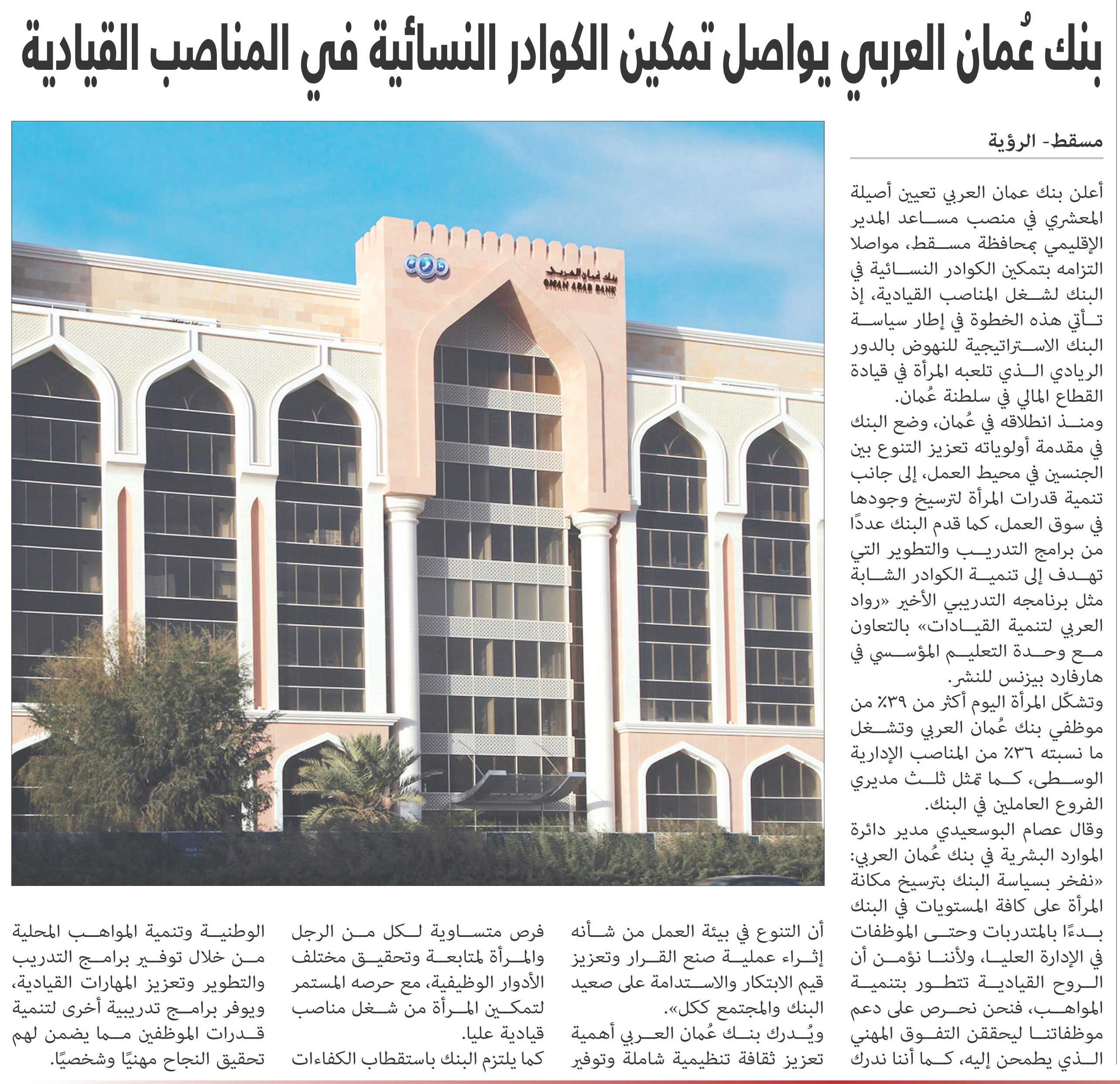 بنك عُمان العربي يواصل تمكين الكوادر النسائية في المناصب القيادية

مسقط- الرؤية

أعلن بنك عمان العربي تعيين أصيلة المعشري في منصب مساعد المدير الإقليمي بمحافظة مسقط، مواصلا التزامه بتمكين الكوادر النسائية في البنك لشغل المناصب القيادية، إذ تأتي هذه الخطوة في إطار سياسة البنك الاستراتيجية للنهوض بالدور الريادي الذي تلعبه المرأة في قيادة القطاع المالي في سلطنة عُمان.

ومنذ انطلاقه في عُمان، وضع البنك في مقدمة أولوياته تعزيز التنوع بين الجنسين في محيط العمل، إلى جانب تنمية قدرات المرأة لترسيخ وجودها في سوق العمل، كما قدم البنك عددًا من برامج التدريب والتطوير التي تهدف إلى تنمية الكوادر الشابة مثل برنامجه التدريبي الأخير «رواد العربي لتنمية القيادات» بالتعاون مع وحدة التعليم المؤسسي في هارفارد بيزنس للنشر.

وتشكّل المرأة اليوم أكثر من ٣٩٪ من موظفي بنك عُمان العربي وتشغل ما نسبته ٣٦٪ من المناصب الإدارية الوسطى، كما تمثل ثلث مديري الفروع العاملين في البنك.

وقال عصام البوسعيدي مدير دائرة الموارد البشرية في بنك عُمان العربي: «نفخر بسياسة البنك بترسيخ مكانة المرأة على كافة المستويات في البنك بدءًا بالمتدربات وحتى الموظفات في الإدارة العليا، ولأننا نؤمن أن الروح القيادية تتطور بتنمية المواهب، فنحن نحرص على دعم موظفاتنا ليحققن التفوق المهني الذي يطمحن إليه، كما أننا ندرك أن التنوع في بيئة العمل من شأنه إثراء عملية صنع القرار وتعزيز قيم الابتكار والاستدامة على صعيد البنك والمجتمع ككل».

ويُدرك بنك عُمان العربي أهمية تعزيز ثقافة تنظيمية شاملة وتوفير فرص متساوية لكل من الرجل والمرأة لمتابعة وتحقيق مختلف الأدوار الوظيفية، مع حرصه المستمر لتمكين المرأة من شغل مناصب قيادية عليا.

كما يلتزم البنك باستقطاب الكفاءات الوطنية وتنمية المواهب المحلية من خلال توفير برامج التدريب والتطوير وتعزيز المهارات القيادية، ويوفر برامج تدريبية أخرى لتنمية قدرات الموظفين مما يضمن لهم تحقيق النجاح مهنيًا وشخصيًا.

بنك عمان العربي
OMAN ARAB BANK